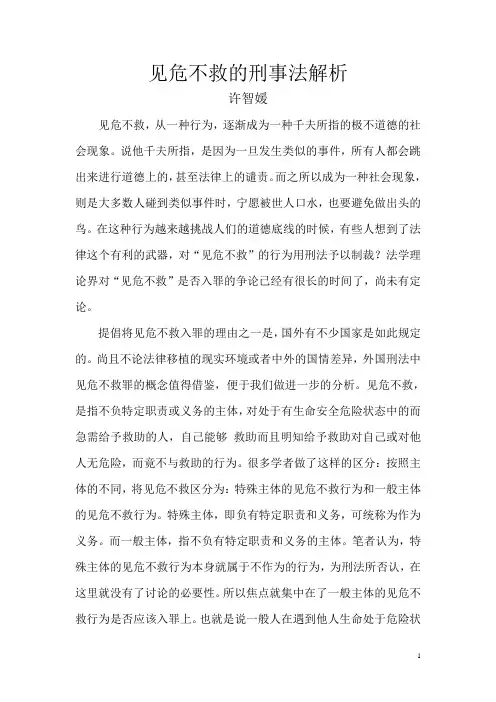 见危不救的刑事法解析
许智媛

见危不救，从一种行为，逐渐成为一种千夫所指的极不道德的社会现象。说他千夫所指，是因为一旦发生类似的事件，所有人都会跳出来进行道德上的，甚至法律上的谴责。而之所以成为一种社会现象，则是大多数人碰到类似事件时，宁愿被世人口水，也要避免做出头的鸟。在这种行为越来越挑战人们的道德底线的时候，有些人想到了法律这个有利的武器，对“见危不救”的行为用刑法予以制裁？法学理论界对“见危不救”是否入罪的争论已经有很长的时间了，尚未有定论。

提倡将见危不救入罪的理由之一是，国外有不少国家是如此规定的。尚且不论法律移植的现实环境或者中外的国情差异，外国刑法中见危不救罪的概念值得借鉴，便于我们做进一步的分析。见危不救，是指不负特定职责或义务的主体，对处于有生命安全危险状态中的而急需给予救助的人，自己能够 救助而且明知给予救助对自己或对他人无危险，而竟不与救助的行为。很多学者做了这样的区分：按照主体的不同，将见危不救区分为：特殊主体的见危不救行为和一般主体的见危不救行为。特殊主体，即负有特定职责和义务，可统称为作为义务。而一般主体，指不负有特定职责和义务的主体。笔者认为，特殊主体的见危不救行为本身就属于不作为的行为，为刑法所否认，在这里就没有了讨论的必要性。所以焦点就集中在了一般主体的见危不救行为是否应该入罪上。也就是说一般人在遇到他人生命处于危险状

1